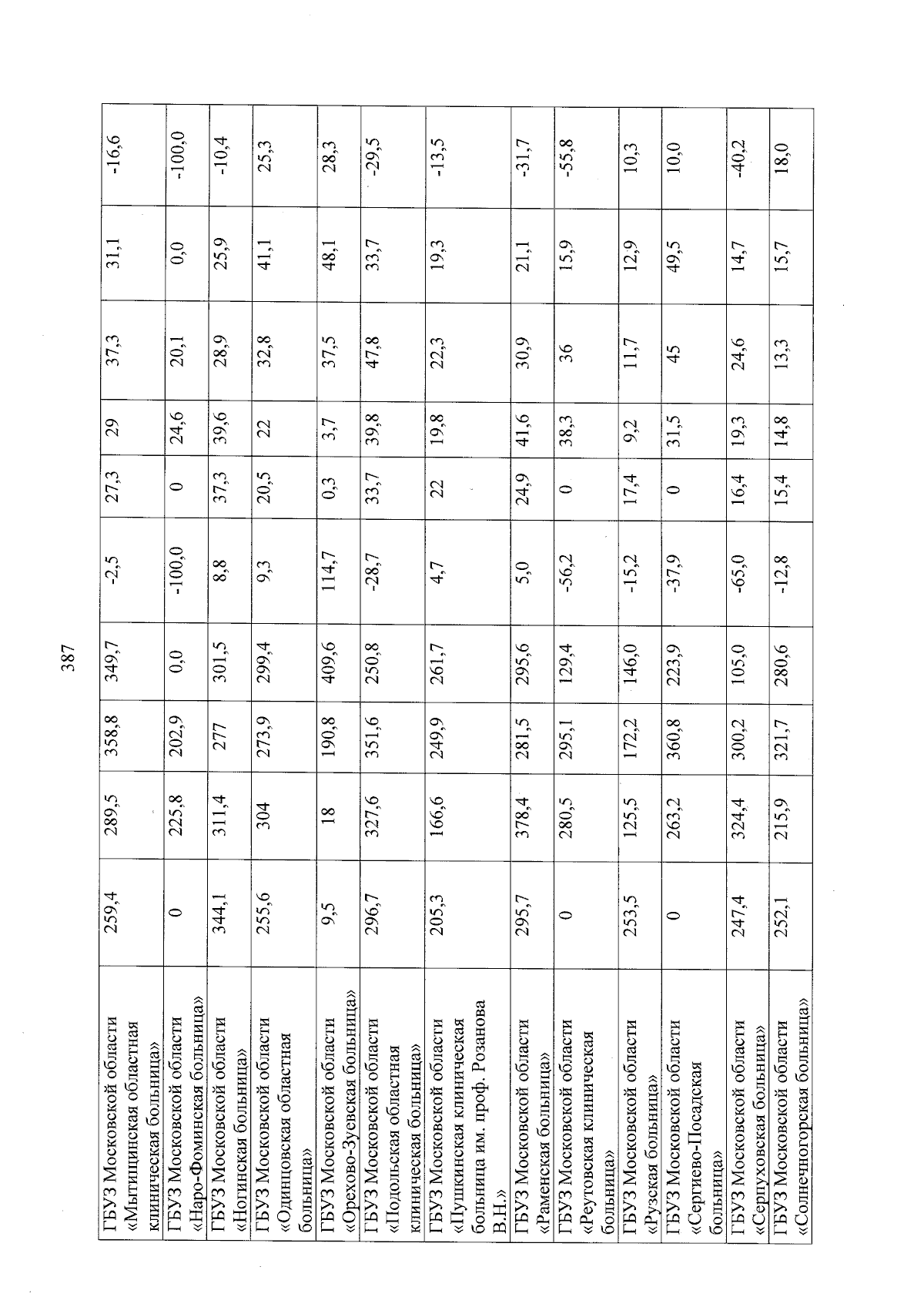 387

| ГБУЗ Московской области «Мытищинская областная клиническая больница» | 259,4 | 289,5 | 358,8 | 349,7 | -2,5 | 27,3 | 29 | 37,3 | 31,1 | -16,6 |
|---|---|---|---|---|---|---|---|---|---|---|
| ГБУЗ Московской области «Наро-Фоминская больница» | 0 | 225,8 | 202,9 | 0,0 | -100,0 | 0 | 24,6 | 20,1 | 0,0 | -100,0 |
| ГБУЗ Московской области «Ногинская больница» | 344,1 | 311,4 | 277 | 301,5 | 8,8 | 37,3 | 39,6 | 28,9 | 25,9 | -10,4 |
| ГБУЗ Московской области «Одинцовская областная больница» | 255,6 | 304 | 273,9 | 299,4 | 9,3 | 20,5 | 22 | 32,8 | 41,1 | 25,3 |
| ГБУЗ Московской области «Орехово-Зуевская больница» | 9,5 | 18 | 190,8 | 409,6 | 114,7 | 0,3 | 3,7 | 37,5 | 48,1 | 28,3 |
| ГБУЗ Московской области «Подольская областная клиническая больница» | 296,7 | 327,6 | 351,6 | 250,8 | -28,7 | 33,7 | 39,8 | 47,8 | 33,7 | -29,5 |
| ГБУЗ Московской области «Пушкинская клиническая больница им. проф. Розанова В.Н.» | 205,3 | 166,6 | 249,9 | 261,7 | 4,7 | 22 | 19,8 | 22,3 | 19,3 | -13,5 |
| ГБУЗ Московской области «Раменская больница» | 295,7 | 378,4 | 281,5 | 295,6 | 5,0 | 24,9 | 41,6 | 30,9 | 21,1 | -31,7 |
| ГБУЗ Московской области «Реутовская клиническая больница» | 0 | 280,5 | 295,1 | 129,4 | -56,2 | 0 | 38,3 | 36 | 15,9 | -55,8 |
| ГБУЗ Московской области «Рузская больница» | 253,5 | 125,5 | 172,2 | 146,0 | -15,2 | 17,4 | 9,2 | 11,7 | 12,9 | 10,3 |
| ГБУЗ Московской области «Сергиево-Посадская больница» | 0 | 263,2 | 360,8 | 223,9 | -37,9 | 0 | 31,5 | 45 | 49,5 | 10,0 |
| ГБУЗ Московской области «Серпуховская больница» | 247,4 | 324,4 | 300,2 | 105,0 | -65,0 | 16,4 | 19,3 | 24,6 | 14,7 | -40,2 |
| ГБУЗ Московской области «Солнечногорская больница» | 252,1 | 215,9 | 321,7 | 280,6 | -12,8 | 15,4 | 14,8 | 13,3 | 15,7 | 18,0 |